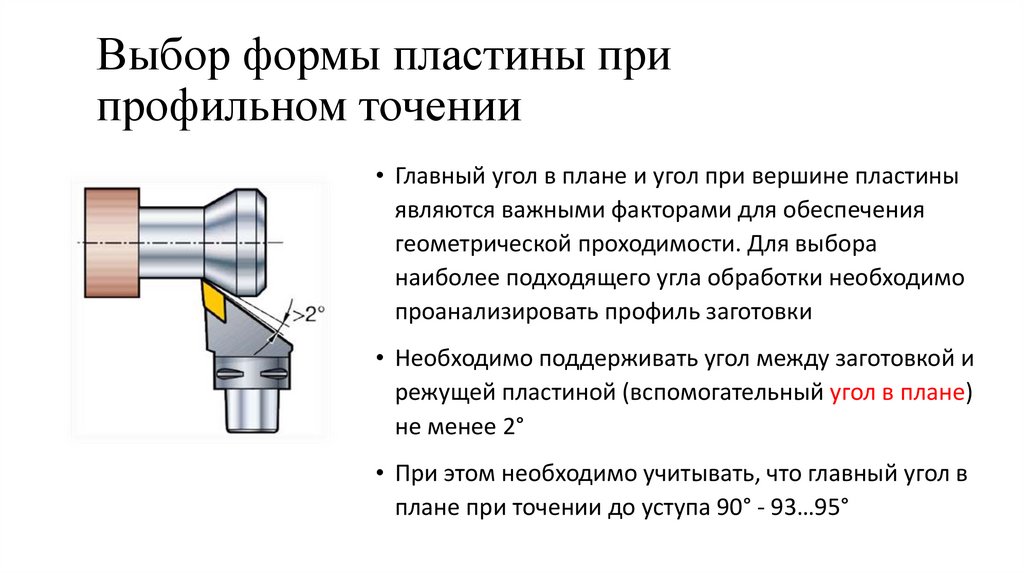 Выбор формы пластины при профильном точении

>2°

• Главный угол в плане и угол при вершине пластины являются важными факторами для обеспечения геометрической проходимости. Для выбора наиболее подходящего угла обработки необходимо проанализировать профиль заготовки

• Необходимо поддерживать угол между заготовкой и режущей пластиной (вспомогательный угол в плане) не менее 2°

• При этом необходимо учитывать, что главный угол в плане при точении до уступа 90° - 93…95°